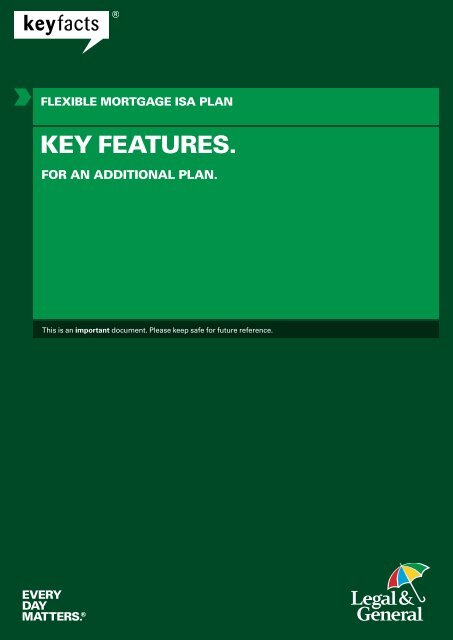 keyfacts®

FLEXIBLE MORTGAGE ISA PLAN

KEY FEATURES.

FOR AN ADDITIONAL PLAN.

This is an important document. Please keep safe for future reference.

EVERY
DAY
MATTERS.®

Legal &
General